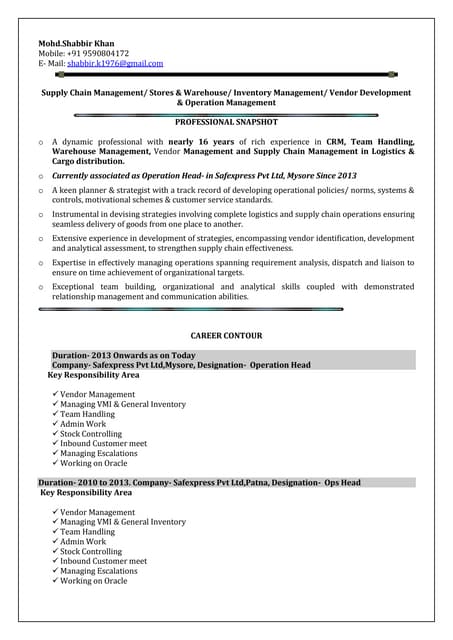 Mohd.Shabbir Khan
Mobile: +91 9590804172
E- Mail: shabbir.k1976@gmail.com

Supply Chain Management/ Stores & Warehouse/ Inventory Management/ Vendor Development & Operation Management

PROFESSIONAL SNAPSHOT

o A dynamic professional with nearly 16 years of rich experience in CRM, Team Handling, Warehouse Management, Vendor Management and Supply Chain Management in Logistics & Cargo distribution.

o Currently associated as Operation Head- in Safexpress Pvt Ltd, Mysore Since 2013

o A keen planner & strategist with a track record of developing operational policies/ norms, systems & controls, motivational schemes & customer service standards.

o Instrumental in devising strategies involving complete logistics and supply chain operations ensuring seamless delivery of goods from one place to another.

o Extensive experience in development of strategies, encompassing vendor identification, development and analytical assessment, to strengthen supply chain effectiveness.

o Expertise in effectively managing operations spanning requirement analysis, dispatch and liaison to ensure on time achievement of organizational targets.

o Exceptional team building, organizational and analytical skills coupled with demonstrated relationship management and communication abilities.

CAREER CONTOUR

Duration- 2013 Onwards as on Today
Company- Safexpress Pvt Ltd,Mysore, Designation- Operation Head
Key Responsibility Area

✓ Vendor Management
✓ Managing VMI & General Inventory
✓ Team Handling
✓ Admin Work
✓ Stock Controlling
✓ Inbound Customer meet
✓ Managing Escalations
✓ Working on Oracle

Duration- 2010 to 2013. Company- Safexpress Pvt Ltd,Patna, Designation- Ops Head
Key Responsibility Area

✓ Vendor Management
✓ Managing VMI & General Inventory
✓ Team Handling
✓ Admin Work
✓ Stock Controlling
✓ Inbound Customer meet
✓ Managing Escalations
✓ Working on Oracle